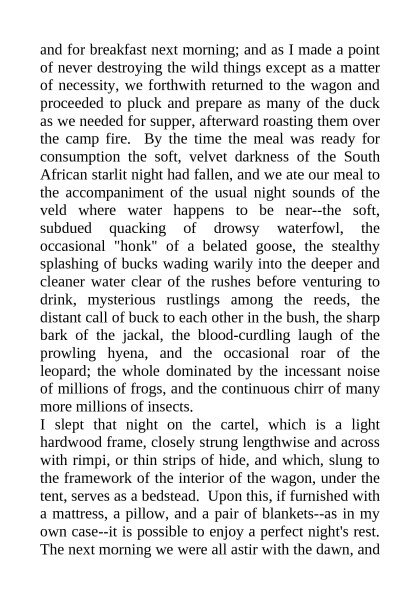 and for breakfast next morning; and as I made a point of never destroying the wild things except as a matter of necessity, we forthwith returned to the wagon and proceeded to pluck and prepare as many of the duck as we needed for supper, afterward roasting them over the camp fire. By the time the meal was ready for consumption the soft, velvet darkness of the South African starlit night had fallen, and we ate our meal to the accompaniment of the usual night sounds of the veld where water happens to be near--the soft, subdued quacking of drowsy waterfowl, the occasional "honk" of a belated goose, the stealthy splashing of bucks wading warily into the deeper and cleaner water clear of the rushes before venturing to drink, mysterious rustlings among the reeds, the distant call of buck to each other in the bush, the sharp bark of the jackal, the blood-curdling laugh of the prowling hyena, and the occasional roar of the leopard; the whole dominated by the incessant noise of millions of frogs, and the continuous chirr of many more millions of insects.
I slept that night on the cartel, which is a light hardwood frame, closely strung lengthwise and across with rimpi, or thin strips of hide, and which, slung to the framework of the interior of the wagon, under the tent, serves as a bedstead. Upon this, if furnished with a mattress, a pillow, and a pair of blankets--as in my own case--it is possible to enjoy a perfect night's rest.
The next morning we were all astir with the dawn, and